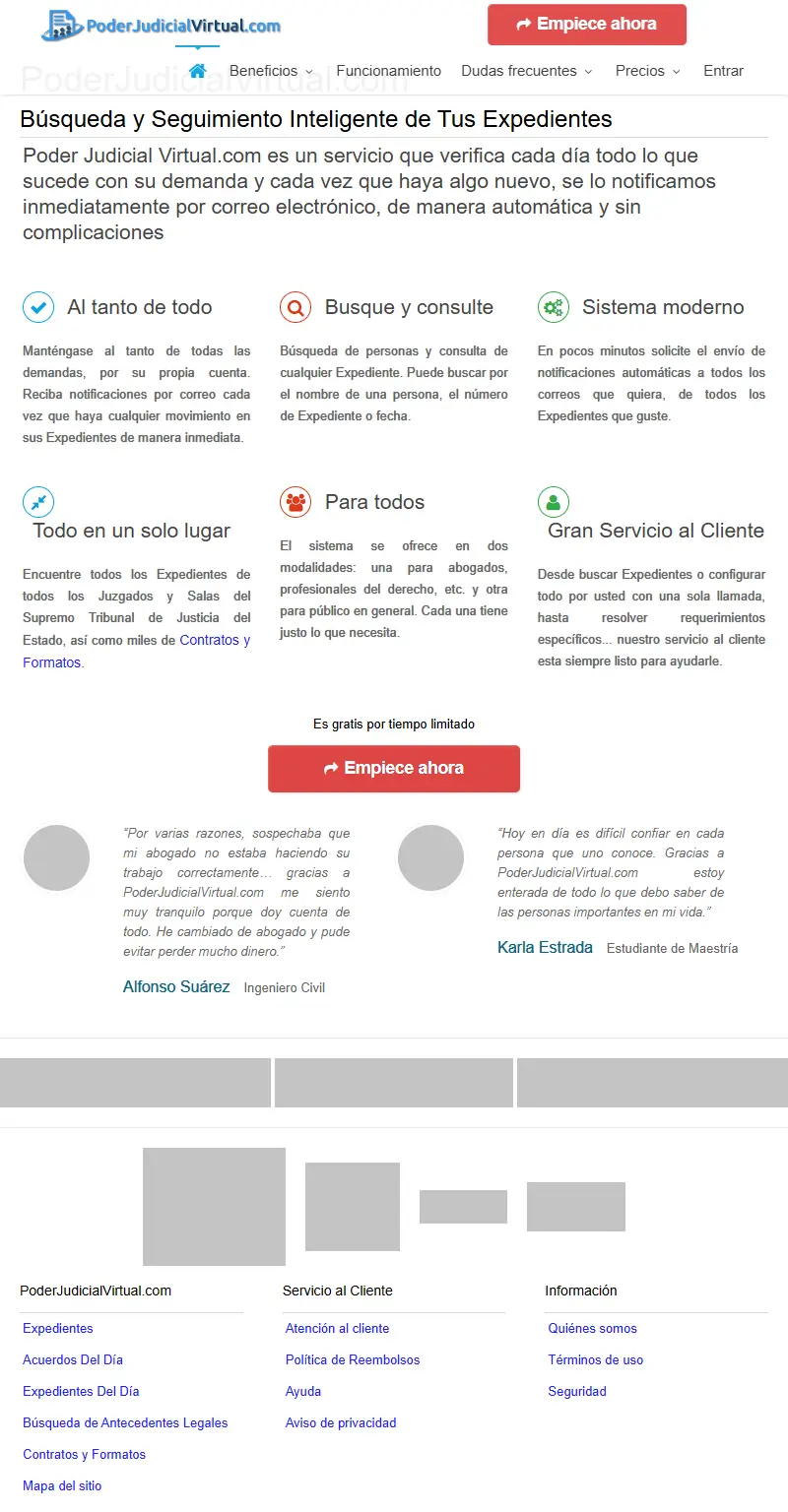 PoderJudicialVirtual.com

Empiece ahora

PoderJudicialVirtual.com

Beneficios Funcionamiento Dudas frecuentes Precios Entrar

Búsqueda y Seguimiento Inteligente de Tus Expedientes

Poder Judicial Virtual.com es un servicio que verifica cada día todo lo que sucede con su demanda y cada vez que haya algo nuevo, se lo notificamos inmediatamente por correo electrónico, de manera automática y sin complicaciones

Al tanto de todo

Manténgase al tanto de todas las demandas, por su propia cuenta. Reciba notificaciones por correo cada vez que haya cualquier movimiento en sus Expedientes de manera inmediata.

Busque y consulte

Búsqueda de personas y consulta de cualquier Expediente. Puede buscar por el nombre de una persona, el número de Expediente o fecha.

Sistema moderno

En pocos minutos solicite el envío de notificaciones automáticas a todos los correos que quiera, de todos los Expedientes que guste.

Todo en un solo lugar

Encuentre todos los Expedientes de todos los Juzgados y Salas del Supremo Tribunal de Justicia del Estado, así como miles de Contratos y Formatos.

Para todos

El sistema se ofrece en dos modalidades: una para abogados, profesionales del derecho, etc. y otra para público en general. Cada una tiene justo lo que necesita.

Gran Servicio al Cliente

Desde buscar Expedientes o configurar todo por usted con una sola llamada, hasta resolver requerimientos específicos... nuestro servicio al cliente esta siempre listo para ayudarle.

Es gratis por tiempo limitado

Empiece ahora

"Por varias razones, sospechaba que mi abogado no estaba haciendo su trabajo correctamente… gracias a PoderJudicialVirtual.com me siento muy tranquilo porque doy cuenta de todo. He cambiado de abogado y pude evitar perder mucho dinero."

Alfonso Suárez Ingeniero Civil

"Hoy en día es difícil confiar en cada persona que uno conoce. Gracias a PoderJudicialVirtual.com estoy enterada de todo lo que debo saber de las personas importantes en mi vida."

Karla Estrada Estudiante de Maestría

PoderJudicialVirtual.com

Expedientes
Acuerdos Del Día
Expedientes Del Día
Búsqueda de Antecedentes Legales
Contratos y Formatos
Mapa del sitio

Servicio al Cliente

Atención al cliente
Política de Reembolsos
Ayuda
Aviso de privacidad

Información

Quiénes somos
Términos de uso
Seguridad